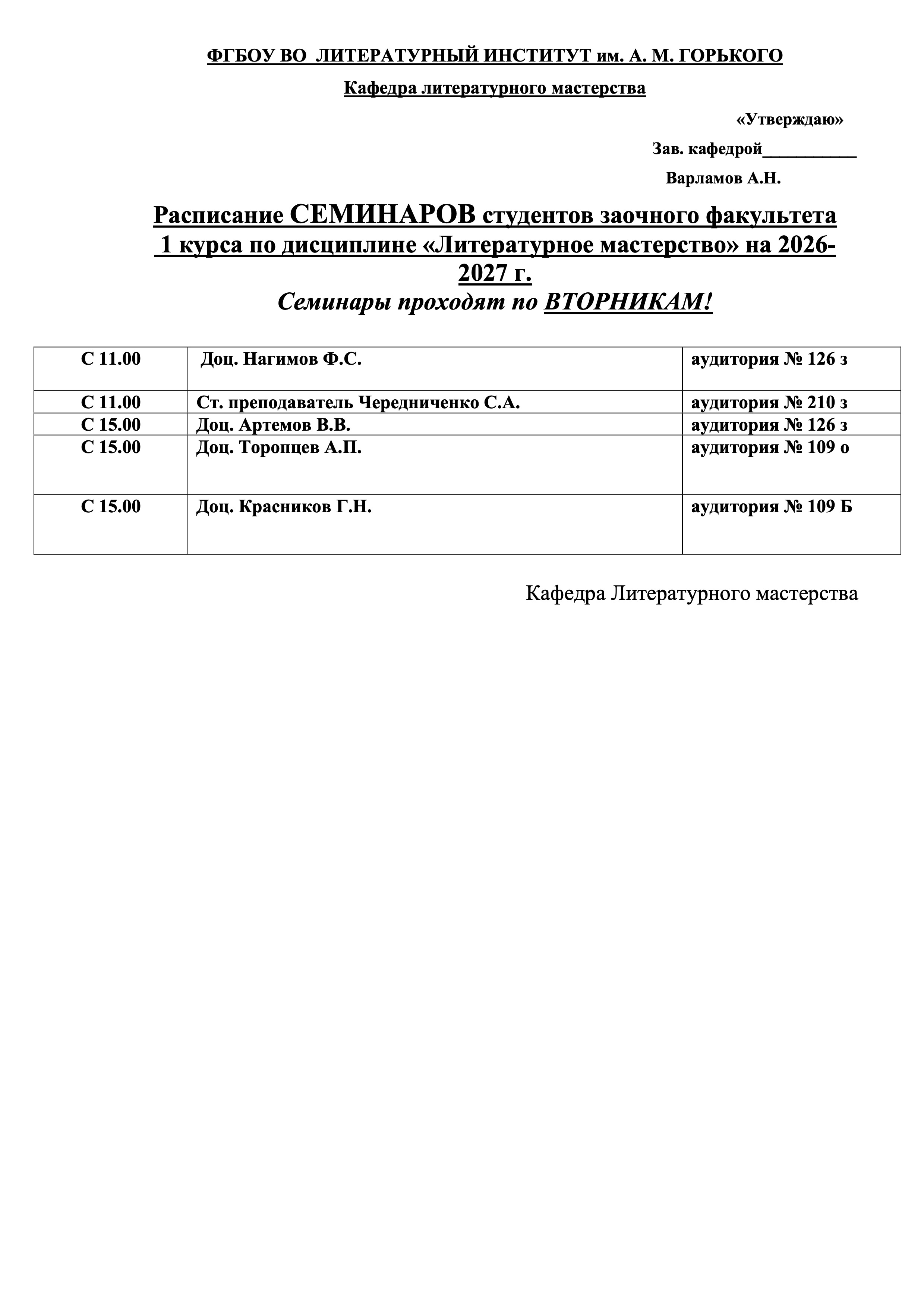 ФГБОУ ВО ЛИТЕРАТУРНЫЙ ИНСТИТУТ им. А. М. ГОРЬКОГО

Кафедра литературного мастерства

«Утверждаю»

Зав. кафедрой___________

Варламов А.Н.

Расписание СЕМИНАРОВ студентов заочного факультета 1 курса по дисциплине «Литературное мастерство» на 2026-2027 г.

Семинары проходят по ВТОРНИКАМ!

| С 11.00 | Доц. Нагимов Ф.С. | аудитория № 126 з |
|---|---|---|
| С 11.00 | Ст. преподаватель Чередниченко С.А. | аудитория № 210 з |
| С 15.00 | Доц. Артемов В.В. | аудитория № 126 з |
| С 15.00 | Доц. Торопцев А.П. | аудитория № 109 о |
| С 15.00 | Доц. Красников Г.Н. | аудитория № 109 Б |

Кафедра Литературного мастерства